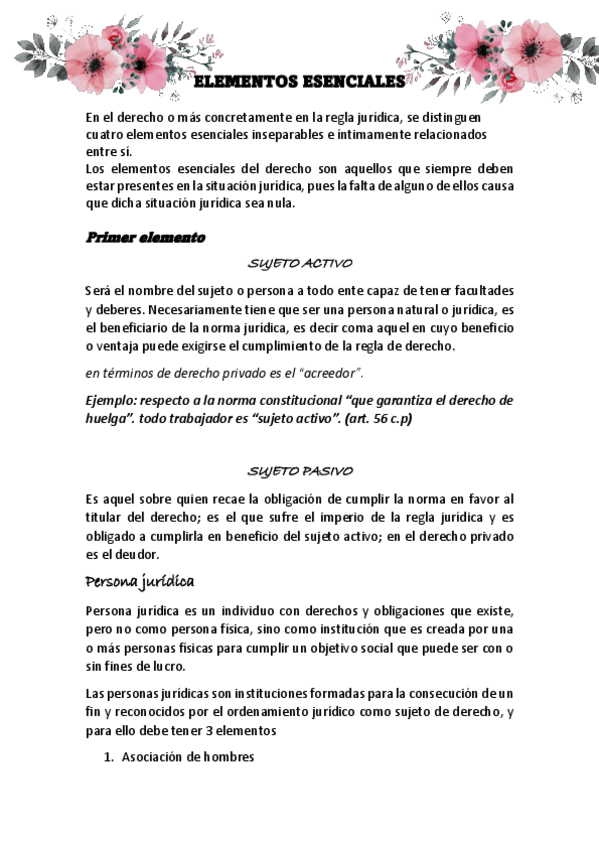 ELEMENTOS ESENCIALES

En el derecho o más concretamente en la regla jurídica, se distinguen cuatro elementos esenciales inseparables e íntimamente relacionados entre sí.
Los elementos esenciales del derecho son aquellos que siempre deben estar presentes en la situación jurídica, pues la falta de alguno de ellos causa que dicha situación jurídica sea nula.

Primer elemento

SUJETO ACTIVO

Será el nombre del sujeto o persona a todo ente capaz de tener facultades y deberes. Necesariamente tiene que ser una persona natural o jurídica, es el beneficiario de la norma jurídica, es decir coma aquel en cuyo beneficio o ventaja puede exigirse el cumplimiento de la regla de derecho.

en términos de derecho privado es el "acreedor".

Ejemplo: respecto a la norma constitucional "que garantiza el derecho de huelga". todo trabajador es "sujeto activo". (art. 56 c.p)

SUJETO PASIVO

Es aquel sobre quien recae la obligación de cumplir la norma en favor al titular del derecho; es el que sufre el imperio de la regla jurídica y es obligado a cumplirla en beneficio del sujeto activo; en el derecho privado es el deudor.

Persona jurídica

Persona jurídica es un individuo con derechos y obligaciones que existe, pero no como persona física, sino como institución que es creada por una o más personas físicas para cumplir un objetivo social que puede ser con o sin fines de lucro.

Las personas jurídicas son instituciones formadas para la consecución de un fin y reconocidos por el ordenamiento jurídico como sujeto de derecho, y para ello debe tener 3 elementos

1. Asociación de hombres